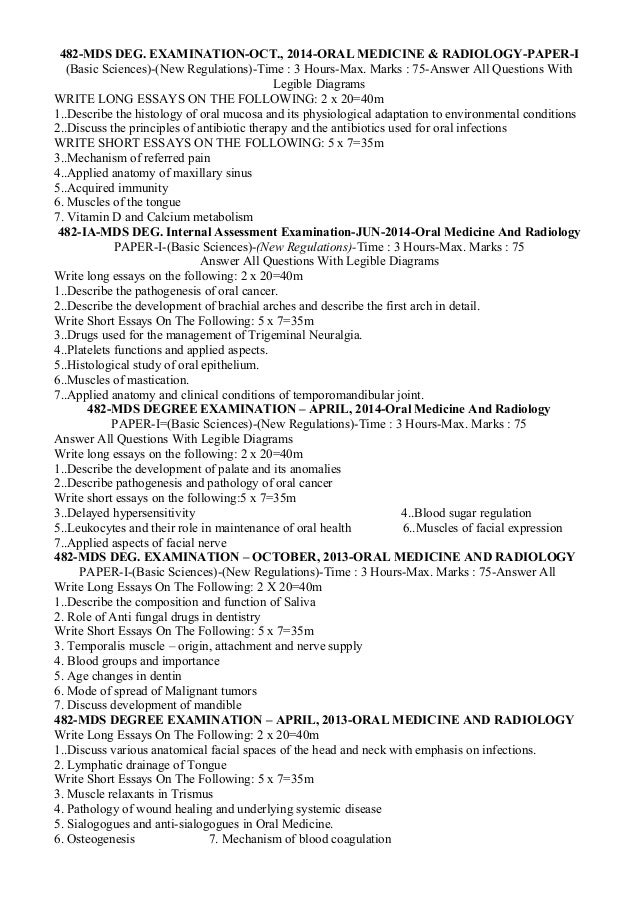 482-MDS DEG. EXAMINATION-OCT., 2014-ORAL MEDICINE & RADIOLOGY-PAPER-I
(Basic Sciences)-(New Regulations)-Time : 3 Hours-Max. Marks : 75-Answer All Questions With Legible Diagrams
WRITE LONG ESSAYS ON THE FOLLOWING: 2 x 20=40m
1..Describe the histology of oral mucosa and its physiological adaptation to environmental conditions
2..Discuss the principles of antibiotic therapy and the antibiotics used for oral infections
WRITE SHORT ESSAYS ON THE FOLLOWING: 5 x 7=35m
3..Mechanism of referred pain
4..Applied anatomy of maxillary sinus
5..Acquired immunity
6. Muscles of the tongue
7. Vitamin D and Calcium metabolism
482-IA-MDS DEG. Internal Assessment Examination-JUN-2014-Oral Medicine And Radiology
PAPER-I-(Basic Sciences)-(New Regulations)-Time : 3 Hours-Max. Marks : 75
Answer All Questions With Legible Diagrams
Write long essays on the following: 2 x 20=40m
1..Describe the pathogenesis of oral cancer.
2..Describe the development of brachial arches and describe the first arch in detail.
Write Short Essays On The Following: 5 x 7=35m
3..Drugs used for the management of Trigeminal Neuralgia.
4..Platelets functions and applied aspects.
5..Histological study of oral epithelium.
6..Muscles of mastication.
7..Applied anatomy and clinical conditions of temporomandibular joint.
482-MDS DEGREE EXAMINATION – APRIL, 2014-Oral Medicine And Radiology
PAPER-I=(Basic Sciences)-(New Regulations)-Time : 3 Hours-Max. Marks : 75
Answer All Questions With Legible Diagrams
Write long essays on the following: 2 x 20=40m
1..Describe the development of palate and its anomalies
2..Describe pathogenesis and pathology of oral cancer
Write short essays on the following:5 x 7=35m
3..Delayed hypersensitivity
4..Blood sugar regulation
5..Leukocytes and their role in maintenance of oral health
6..Muscles of facial expression
7..Applied aspects of facial nerve
482-MDS DEG. EXAMINATION – OCTOBER, 2013-ORAL MEDICINE AND RADIOLOGY
PAPER-I-(Basic Sciences)-(New Regulations)-Time : 3 Hours-Max. Marks : 75-Answer All
Write Long Essays On The Following: 2 X 20=40m
1..Describe the composition and function of Saliva
2. Role of Anti fungal drugs in dentistry
Write Short Essays On The Following: 5 x 7=35m
3. Temporalis muscle – origin, attachment and nerve supply
4. Blood groups and importance
5. Age changes in dentin
6. Mode of spread of Malignant tumors
7. Discuss development of mandible
482-MDS DEGREE EXAMINATION – APRIL, 2013-ORAL MEDICINE AND RADIOLOGY
Write Long Essays On The Following: 2 x 20=40m
1..Discuss various anatomical facial spaces of the head and neck with emphasis on infections.
2. Lymphatic drainage of Tongue
Write Short Essays On The Following: 5 x 7=35m
3. Muscle relaxants in Trismus
4. Pathology of wound healing and underlying systemic disease
5. Sialogogues and anti-sialogogues in Oral Medicine.
6. Osteogenesis
7. Mechanism of blood coagulation